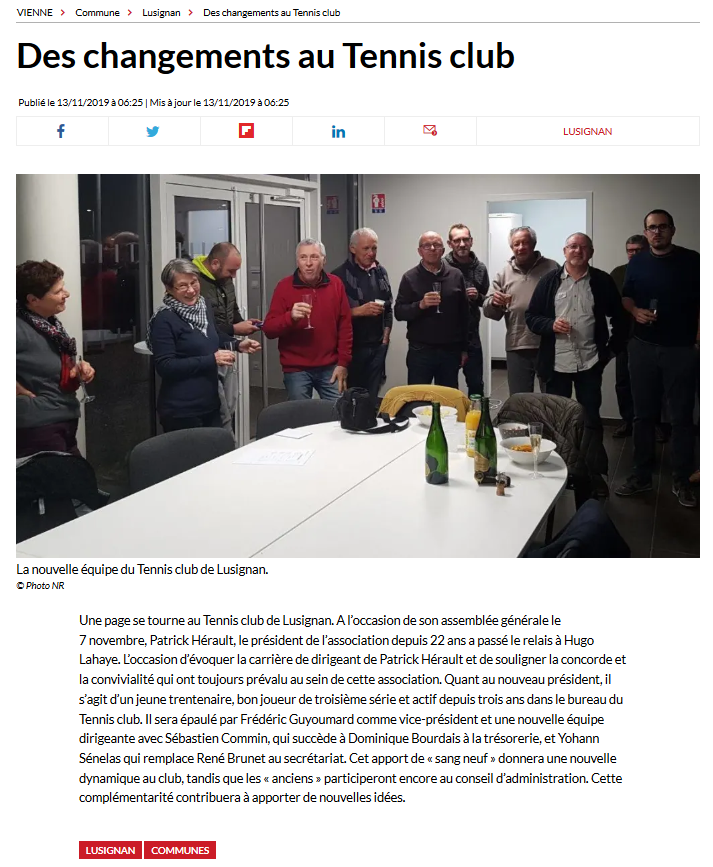 VIENNE > Commune > Lusignan > Des changements au Tennis club

Des changements au Tennis club

Publié le 13/11/2019 à 06:25 | Mis à jour le 13/11/2019 à 06:25

LUSIGNAN

La nouvelle équipe du Tennis club de Lusignan.
© Photo NR

Une page se tourne au Tennis club de Lusignan. A l'occasion de son assemblée générale le 7 novembre, Patrick Hérault, le président de l'association depuis 22 ans a passé le relais à Hugo Lahaye. L'occasion d'évoquer la carrière de dirigeant de Patrick Hérault et de souligner la concorde et la convivialité qui ont toujours prévalu au sein de cette association. Quant au nouveau président, il s'agit d'un jeune trentenaire, bon joueur de troisième série et actif depuis trois ans dans le bureau du Tennis club. Il sera épaulé par Frédéric Guyoumard comme vice-président et une nouvelle équipe dirigeante avec Sébastien Commin, qui succède à Dominique Bourdais à la trésorerie, et Yohann Sénelas qui remplace René Brunet au secrétariat. Cet apport de « sang neuf » donnera une nouvelle dynamique au club, tandis que les « anciens » participeront encore au conseil d'administration. Cette complémentarité contribuera à apporter de nouvelles idées.

LUSIGNAN COMMUNES